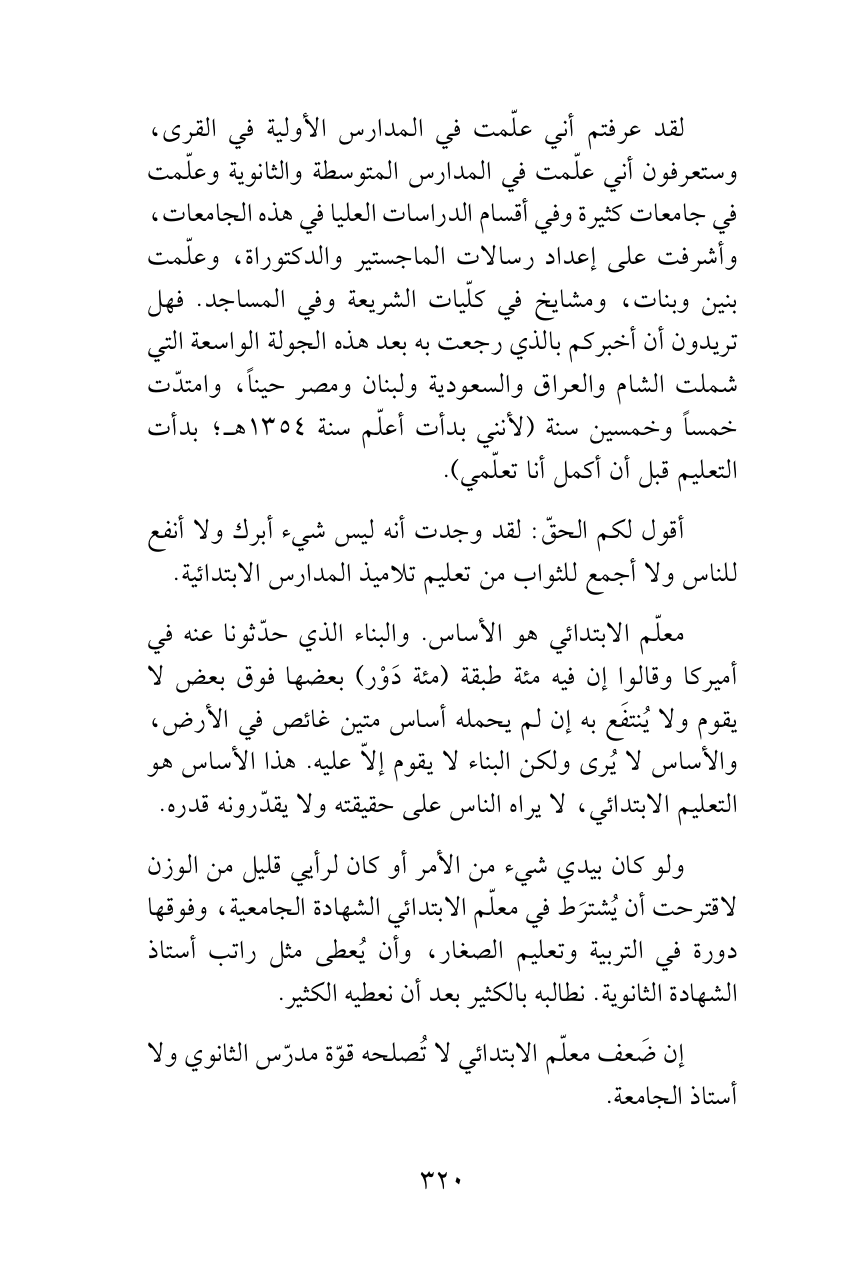 لقد عرفتم أني علّمت في المدارس الأولية في القرى، وستعرفون أني علّمت في المدارس المتوسطة والثانوية وعلّمت في جامعات كثيرة وفي أقسام الدراسات العليا في هذه الجامعات، وأشرفت على إعداد رسالات الماجستير والدكتوراة، وعلّمت بنين وبنات، ومشايخ في كلّيات الشريعة وفي المساجد. فهل تريدون أن أخبركم بالذي رجعت به بعد هذه الجولة الواسعة التي شملت الشام والعراق والسعودية ولبنان ومصر حيناً، وامتدّت خمساً وخمسين سنة (لأنني بدأت أعلّم سنة ١٣٥٤هـ؛ بدأت التعليم قبل أن أكمل أنا تعلّمي).

أقول لكم الحقّ: لقد وجدت أنه ليس شيء أبرك ولا أنفع للناس ولا أجمع للثواب من تعليم تلاميذ المدارس الابتدائية.

معلّم الابتدائي هو الأساس. والبناء الذي حدّثونا عنه في أميركا وقالوا إن فيه مئة طبقة (مئة دَوْر) بعضها فوق بعض لا يقوم ولا يُنتفَع به إن لم يحمله أساس متين غائص في الأرض، والأساس لا يُرى ولكن البناء لا يقوم إلاّ عليه. هذا الأساس هو التعليم الابتدائي، لا يراه الناس على حقيقته ولا يقدّرونه قدره.

ولو كان بيدي شيء من الأمر أو كان لرأيي قليل من الوزن لاقترحت أن يُشترَط في معلّم الابتدائي الشهادة الجامعية، وفوقها دورة في التربية وتعليم الصغار، وأن يُعطى مثل راتب أستاذ الشهادة الثانوية. نطالبه بالكثير بعد أن نعطيه الكثير.

إن ضَعف معلّم الابتدائي لا تُصلحه قوّة مدرّس الثانوي ولا أستاذ الجامعة.

٣٢٠